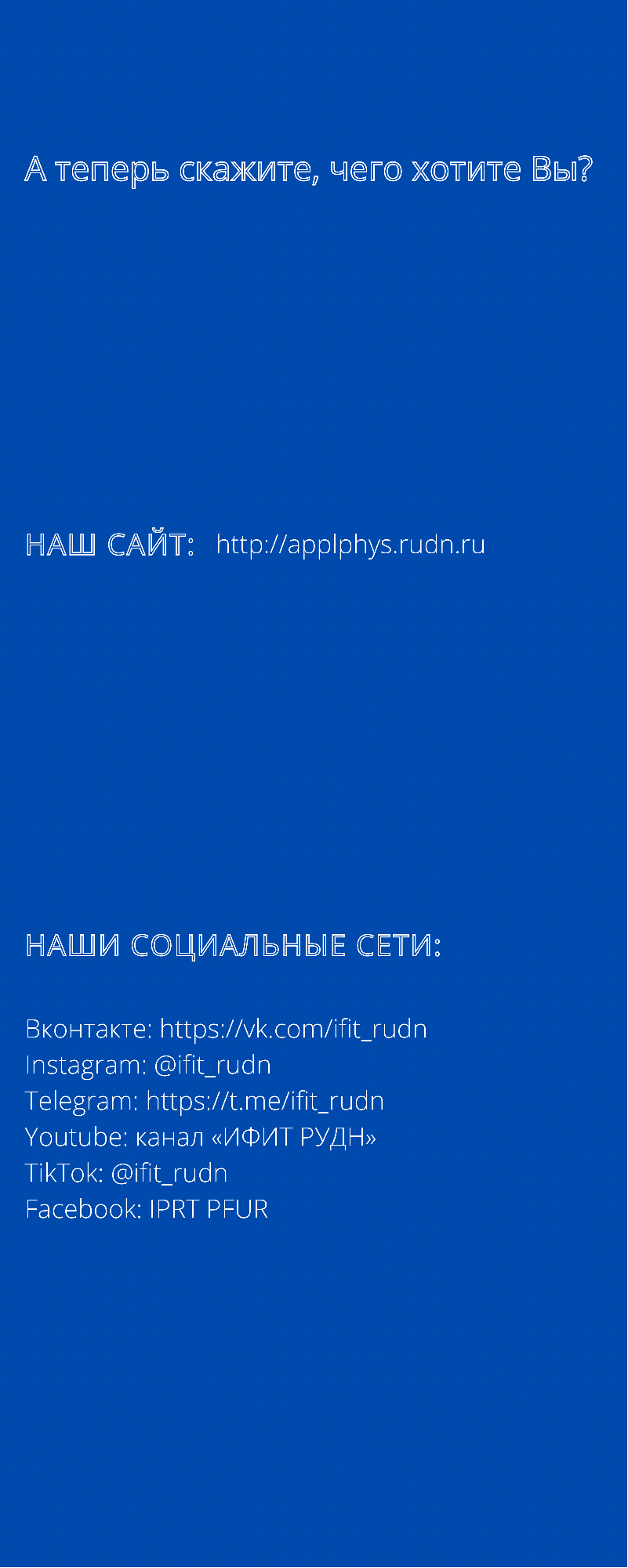 А теперь скажите, чего хотите Вы?

НАШ САЙТ: http://applphys.rudn.ru

НАШИ СОЦИАЛЬНЫЕ СЕТИ:

Вконтакте: https://vk.com/ifit_rudn
Instagram: @ifit_rudn
Telegram: https://t.me/ifit_rudn
Youtube: канал «ИФИТ РУДН»
TikTok: @ifit_rudn
Facebook: IPRT PFUR